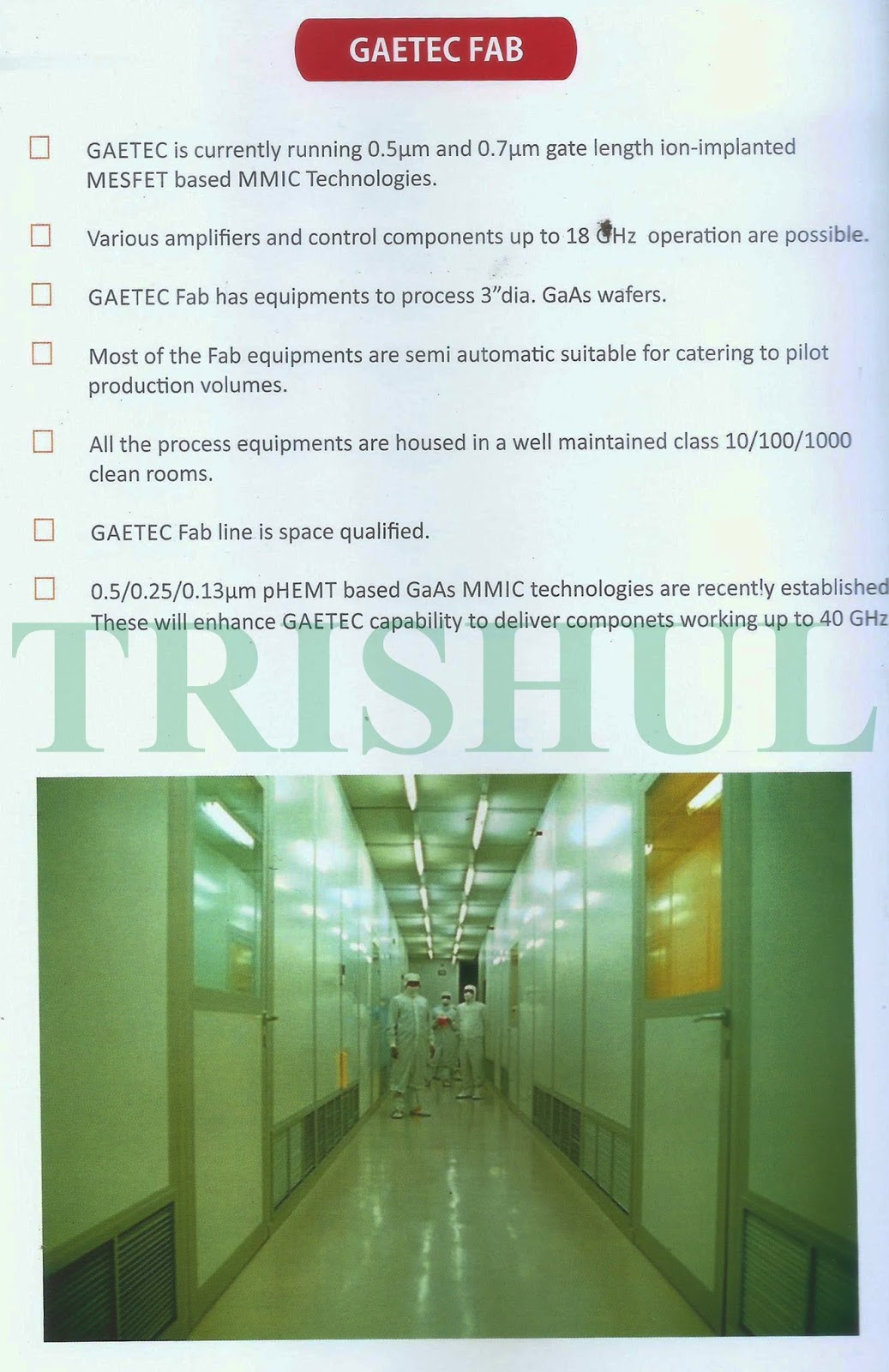 GAETEC FAB

☐ GAETEC is currently running 0.5μm and 0.7μm gate length ion-implanted MESFET based MMIC Technologies.

☐ Various amplifiers and control components up to 18 GHz operation are possible.

☐ GAETEC Fab has equipments to process 3"dia. GaAs wafers.

☐ Most of the Fab equipments are semi automatic suitable for catering to pilot production volumes.

☐ All the process equipments are housed in a well maintained class 10/100/1000 clean rooms.

☐ GAETEC Fab line is space qualified.

☐ 0.5/0.25/0.13μm pHEMT based GaAs MMIC technologies are recently established These will enhance GAETEC capability to deliver componets working up to 40 GHz

TRISHUL